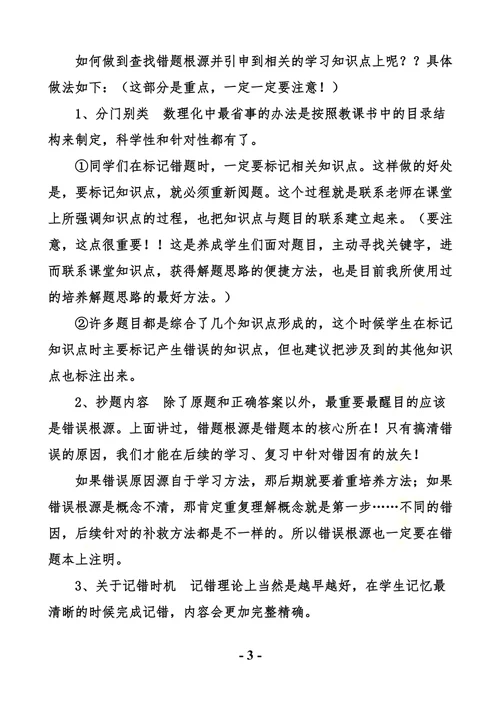 如何做到查找错题根源并引申到相关的学习知识点上呢？？具体做法如下：（这部分是重点，一定一定要注意！）

1、分门别类　数理化中最省事的办法是按照教课书中的目录结构来制定，科学性和针对性都有了。

①同学们在标记错题时，一定要标记相关知识点。这样做的好处是，要标记知识点，就必须重新阅题。这个过程就是联系老师在课堂上所强调知识点的过程，也把知识点与题目的联系建立起来。（要注意，这点很重要！！这是养成学生们面对题目，主动寻找关键字，进而联系课堂知识点，获得解题思路的便捷方法，也是目前我所使用过的培养解题思路的最好方法。）

②许多题目都是综合了几个知识点形成的，这个时候学生在标记知识点时主要标记产生错误的知识点，但也建议把涉及到的其他知识点也标注出来。

2、抄题内容　除了原题和正确答案以外，最重要最醒目的应该是错误根源。上面讲过，错题根源是错题本的核心所在！只有搞清错误的原因，我们才能在后续的学习、复习中针对错因有的放矢！

如果错误原因源自于学习方法，那后期就要着重培养方法；如果错误根源是概念不清，那肯定重复理解概念就是第一步……不同的错因，后续针对的补救方法都是不一样的。所以错误根源也一定要在错题本上注明。

3、关于记错时机　记错理论上当然是越早越好，在学生记忆最清晰的时候完成记错，内容会更加完整精确。

- 3 -